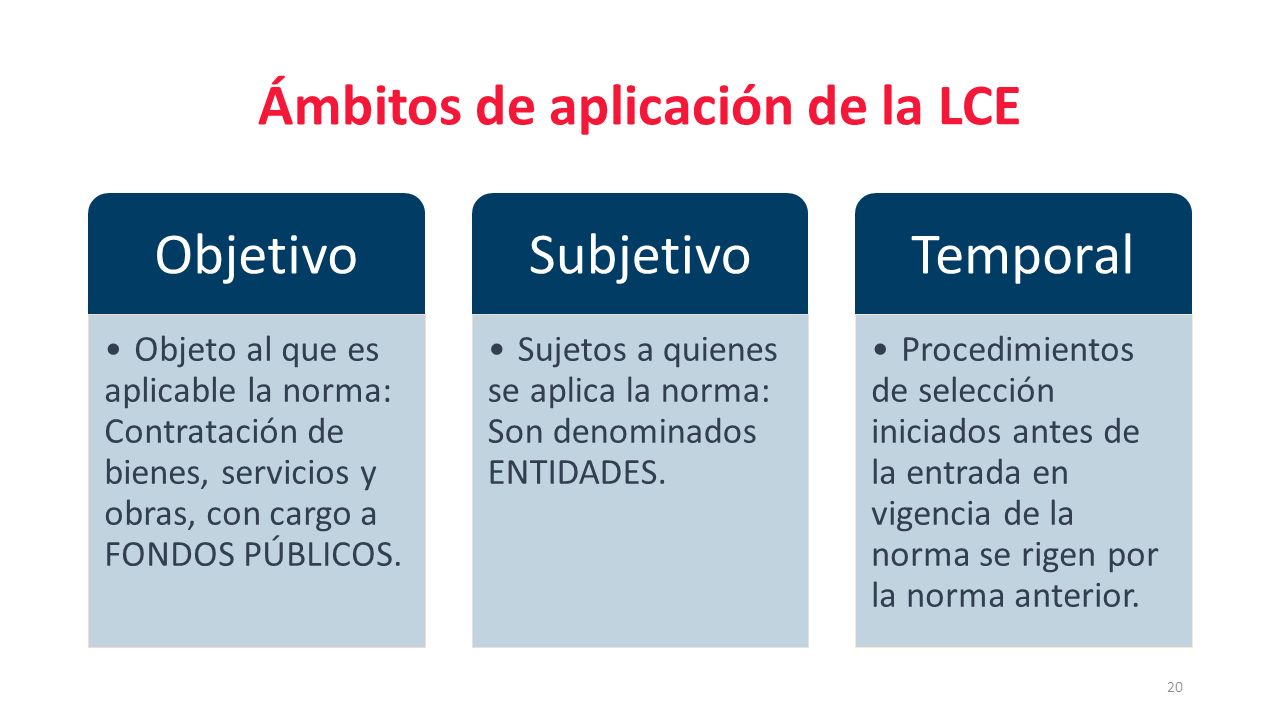 Ámbitos de aplicación de la LCE

Objetivo

• Objeto al que es aplicable la norma: Contratación de bienes, servicios y obras, con cargo a FONDOS PÚBLICOS.

Subjetivo

• Sujetos a quienes se aplica la norma: Son denominados ENTIDADES.

Temporal

• Procedimientos de selección iniciados antes de la entrada en vigencia de la norma se rigen por la norma anterior.

20